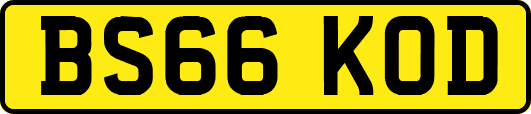 BS66 KOD